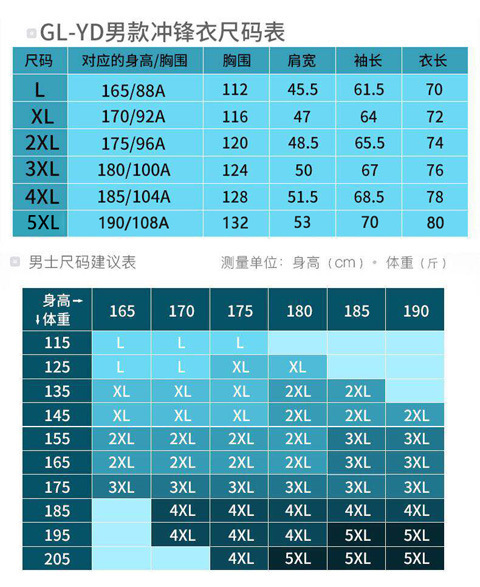 GL-YD男款冲锋衣尺码表

| 尺码 | 对应的身高/胸围 | 胸围 | 肩宽 | 袖长 | 衣长 |
|---|---|---|---|---|---|
| L | 165/88A | 112 | 45.5 | 61.5 | 70 |
| XL | 170/92A | 116 | 47 | 64 | 72 |
| 2XL | 175/96A | 120 | 48.5 | 65.5 | 74 |
| 3XL | 180/100A | 124 | 50 | 67 | 76 |
| 4XL | 185/104A | 128 | 51.5 | 68.5 | 78 |
| 5XL | 190/108A | 132 | 53 | 70 | 80 |

男士尺码建议表

测量单位：身高（cm）· 体重（斤）

| 身高→ ↓体重 | 165 | 170 | 175 | 180 | 185 | 190 |
|---|---|---|---|---|---|---|
| 115 | L | L | L | | | |
| 125 | L | L | XL | XL | | |
| 135 | XL | XL | XL | 2XL | 2XL | |
| 145 | XL | XL | XL | 2XL | 2XL | 2XL |
| 155 | 2XL | 2XL | 2XL | 2XL | 3XL | 3XL |
| 165 | 2XL | 2XL | 2XL | 2XL | 3XL | 3XL |
| 175 | 3XL | 3XL | 3XL | 3XL | 3XL | 3XL |
| 185 | | 4XL | 4XL | 4XL | 4XL | 4XL |
| 195 | | 4XL | 4XL | 4XL | 5XL | 5XL |
| 205 | | | 4XL | 5XL | 5XL | 5XL |